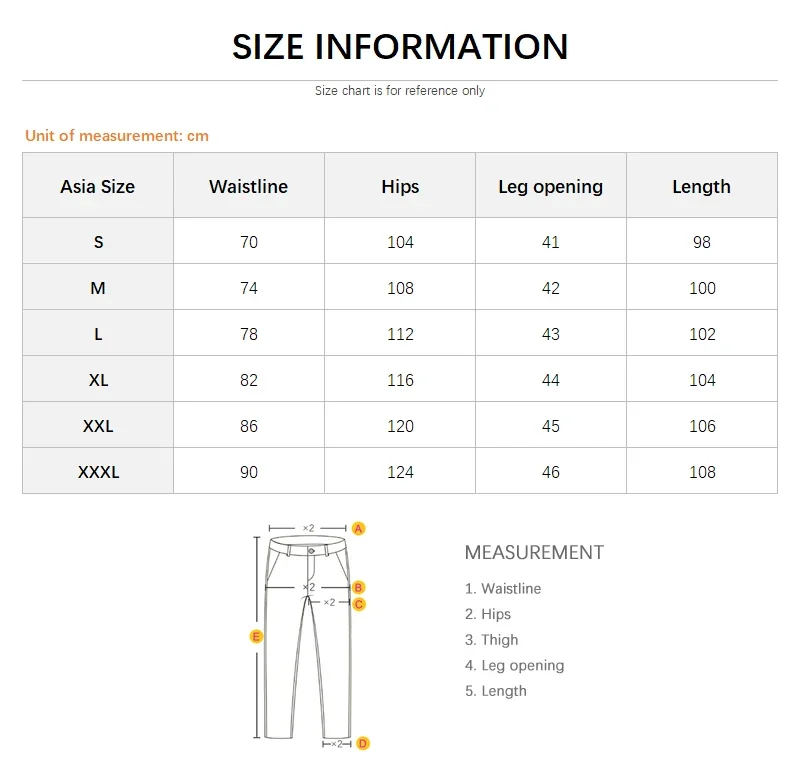 SIZE INFORMATION

Size chart is for reference only

Unit of measurement: cm

| Asia Size | Waistline | Hips | Leg opening | Length |
|---|---|---|---|---|
| S | 70 | 104 | 41 | 98 |
| M | 74 | 108 | 42 | 100 |
| L | 78 | 112 | 43 | 102 |
| XL | 82 | 116 | 44 | 104 |
| XXL | 86 | 120 | 45 | 106 |
| XXXL | 90 | 124 | 46 | 108 |

×2 A
×2 B
×2 C
E
×2 D

MEASUREMENT

1. Waistline
2. Hips
3. Thigh
4. Leg opening
5. Length